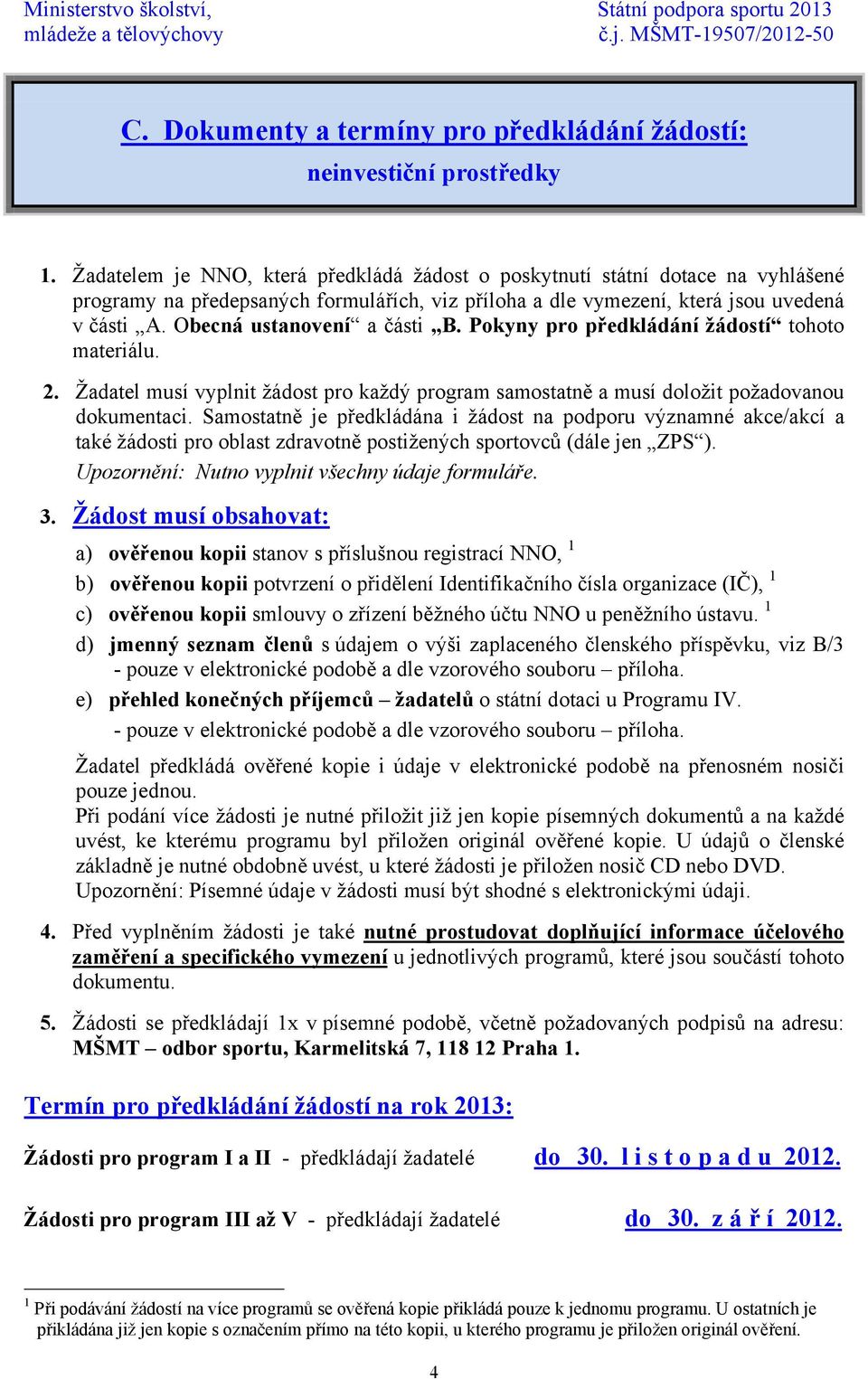 Ministerstvo školství, mládeže a tělovýchovy

Státní podpora sportu 2013
č.j. MŠMT-19507/2012-50

C. Dokumenty a termíny pro předkládání žádostí:
neinvestiční prostředky

1. Žadatelem je NNO, která předkládá žádost o poskytnutí státní dotace na vyhlášené programy na předepsaných formulářích, viz příloha a dle vymezení, která jsou uvedená v části „A. Obecná ustanovení“ a části „B. Pokyny pro předkládání žádostí“ tohoto materiálu.

2. Žadatel musí vyplnit žádost pro každý program samostatně a musí doložit požadovanou dokumentaci. Samostatně je předkládána i žádost na podporu významné akce/akcí a také žádosti pro oblast zdravotně postižených sportovců (dále jen „ZPS“).
Upozornění: Nutno vyplnit všechny údaje formuláře.

3. Žádost musí obsahovat:
a) ověřenou kopii stanov s příslušnou registrací NNO, $^1$
b) ověřenou kopii potvrzení o přidělení Identifikačního čísla organizace (IČ), $^1$
c) ověřenou kopii smlouvy o zřízení běžného účtu NNO u peněžního ústavu. $^1$
d) jmenný seznam členů s údajem o výši zaplaceného členského příspěvku, viz B/3 - pouze v elektronické podobě a dle vzorového souboru – příloha.
e) přehled konečných příjemců – žadatelů o státní dotaci u Programu IV.
- pouze v elektronické podobě a dle vzorového souboru – příloha.

Žadatel předkládá ověřené kopie i údaje v elektronické podobě na přenosném nosiči pouze jednou.
Při podání více žádosti je nutné přiložit již jen kopie písemných dokumentů a na každé uvést, ke kterému programu byl přiložen originál ověřené kopie. U údajů o členské základně je nutné obdobně uvést, u které žádosti je přiložen nosič CD nebo DVD.
Upozornění: Písemné údaje v žádosti musí být shodné s elektronickými údaji.

4. Před vyplněním žádosti je také nutné prostudovat doplňující informace účelového zaměření a specifického vymezení u jednotlivých programů, které jsou součástí tohoto dokumentu.

5. Žádosti se předkládají 1x v písemné podobě, včetně požadovaných podpisů na adresu: MŠMT – odbor sportu, Karmelitská 7, 118 12 Praha 1.

Termín pro předkládání žádostí na rok 2013:

Žádosti pro program I a II - předkládají žadatelé do 30. l i s t o p a d u 2012.

Žádosti pro program III až V - předkládají žadatelé do 30. z á ř í 2012.

$^1$ Při podávání žádostí na více programů se ověřená kopie přikládá pouze k jednomu programu. U ostatních je přikládána již jen kopie s označením přímo na této kopii, u kterého programu je přiložen originál ověření.

4